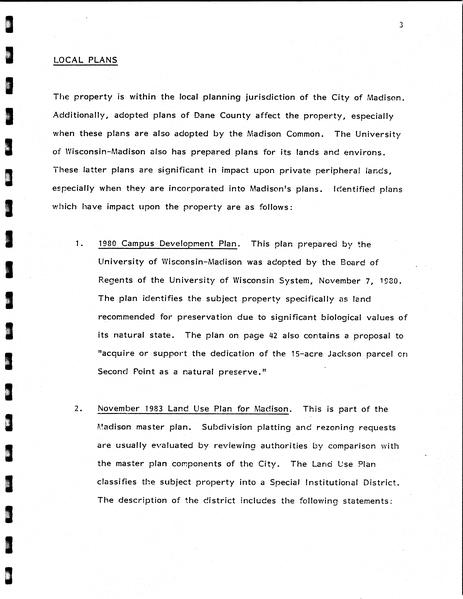 3

LOCAL PLANS

The property is within the local planning jurisdiction of the City of Madison. Additionally, adopted plans of Dane County affect the property, especially when these plans are also adopted by the Madison Common. The University of Wisconsin-Madison also has prepared plans for its lands and environs. These latter plans are significant in impact upon private peripheral lands, especially when they are incorporated into Madison's plans. Identified plans which have impact upon the property are as follows:

1. 1980 Campus Development Plan. This plan prepared by the University of Wisconsin-Madison was adopted by the Board of Regents of the University of Wisconsin System, November 7, 1980. The plan identifies the subject property specifically as land recommended for preservation due to significant biological values of its natural state. The plan on page 42 also contains a proposal to "acquire or support the dedication of the 15-acre Jackson parcel on Second Point as a natural preserve."

2. November 1983 Land Use Plan for Madison. This is part of the Madison master plan. Subdivision platting and rezoning requests are usually evaluated by reviewing authorities by comparison with the master plan components of the City. The Land Use Plan classifies the subject property into a Special Institutional District. The description of the district includes the following statements: